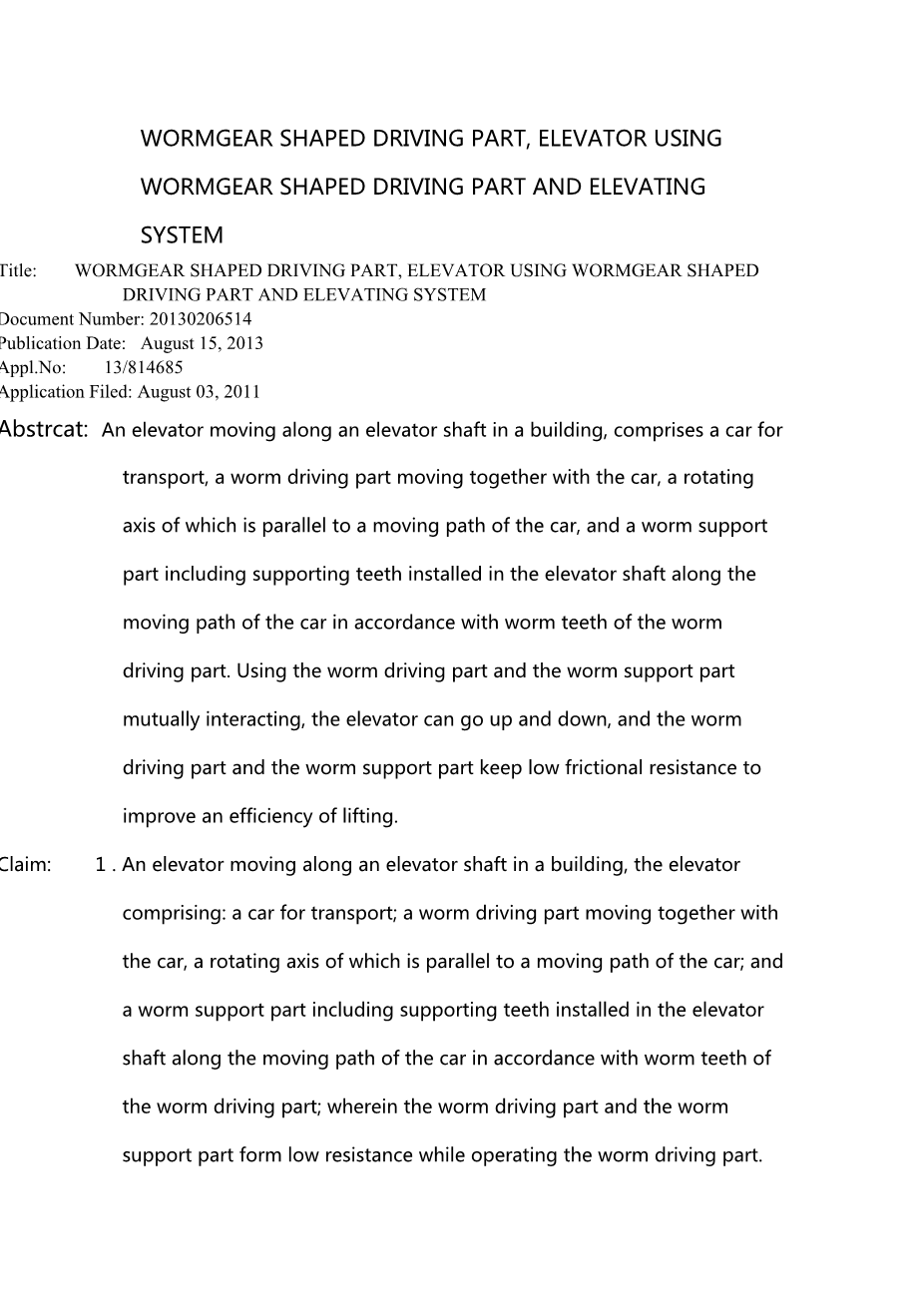 WORMGEAR SHAPED DRIVING PART, ELEVATOR USING WORMGEAR SHAPED DRIVING PART AND ELEVATING SYSTEM

Title: WORMGEAR SHAPED DRIVING PART, ELEVATOR USING WORMGEAR SHAPED DRIVING PART AND ELEVATING SYSTEM
Document Number: 20130206514
Publication Date: August 15, 2013
Appl.No: 13/814685
Application Filed: August 03, 2011

Abstrcat: An elevator moving along an elevator shaft in a building, comprises a car for transport, a worm driving part moving together with the car, a rotating axis of which is parallel to a moving path of the car, and a worm support part including supporting teeth installed in the elevator shaft along the moving path of the car in accordance with worm teeth of the worm driving part. Using the worm driving part and the worm support part mutually interacting, the elevator can go up and down, and the worm driving part and the worm support part keep low frictional resistance to improve an efficiency of lifting.

Claim: 1 . An elevator moving along an elevator shaft in a building, the elevator comprising: a car for transport; a worm driving part moving together with the car, a rotating axis of which is parallel to a moving path of the car; and a worm support part including supporting teeth installed in the elevator shaft along the moving path of the car in accordance with worm teeth of the worm driving part; wherein the worm driving part and the worm support part form low resistance while operating the worm driving part.